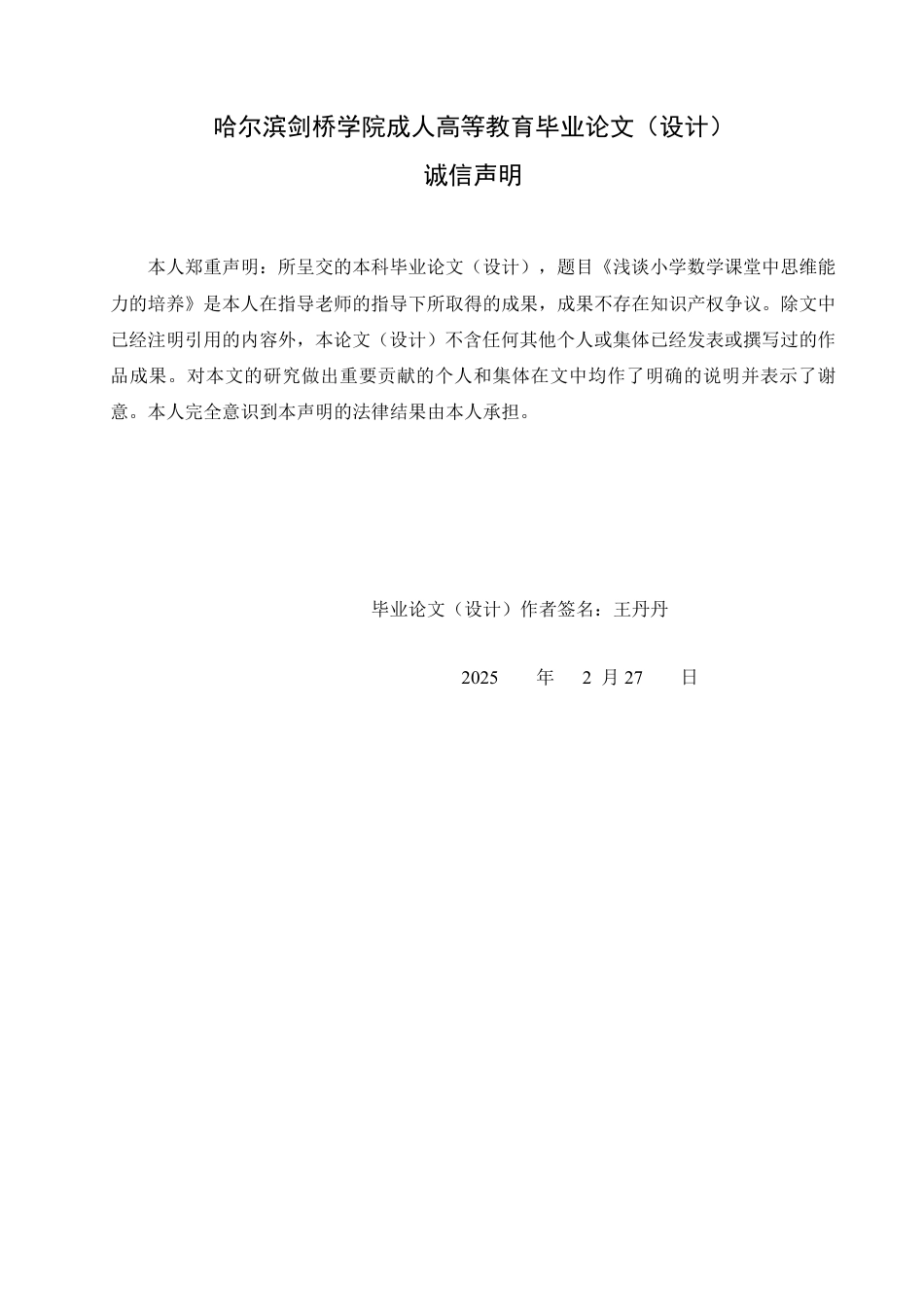 哈尔滨剑桥学院成人高等教育毕业论文（设计）

诚信声明

本人郑重声明：所呈交的本科毕业论文（设计），题目《浅谈小学数学课堂中思维能力的培养》是本人在指导老师的指导下所取得的成果，成果不存在知识产权争议。除文中已经注明引用的内容外，本论文（设计）不含任何其他个人或集体已经发表或撰写过的作品成果。对本文的研究做出重要贡献的个人和集体在文中均作了明确的说明并表示了谢意。本人完全意识到本声明的法律结果由本人承担。

毕业论文（设计）作者签名：王丹丹

2025 年 2 月 27 日